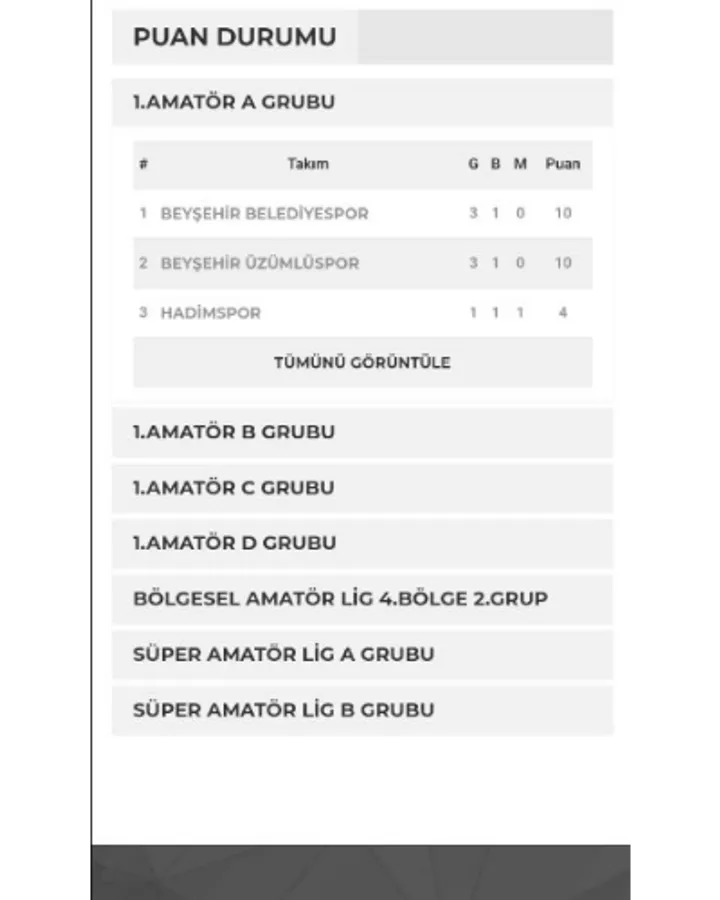 PUAN DURUMU

1.AMATÖR A GRUBU

| # | Takım | G | B | M | Puan |
|---|---|---|---|---|---|
| 1 | BEYŞEHİR BELEDİYESPOR | 3 | 1 | 0 | 10 |
| 2 | BEYŞEHİR ÜZÜMLÜSPOR | 3 | 1 | 0 | 10 |
| 3 | HADİMSPOR | 1 | 1 | 1 | 4 |

TÜMÜNÜ GÖRÜNTÜLE

1.AMATÖR B GRUBU

1.AMATÖR C GRUBU

1.AMATÖR D GRUBU

BÖLGESEL AMATÖR LİG 4.BÖLGE 2.GRUP

SÜPER AMATÖR LİG A GRUBU

SÜPER AMATÖR LİG B GRUBU